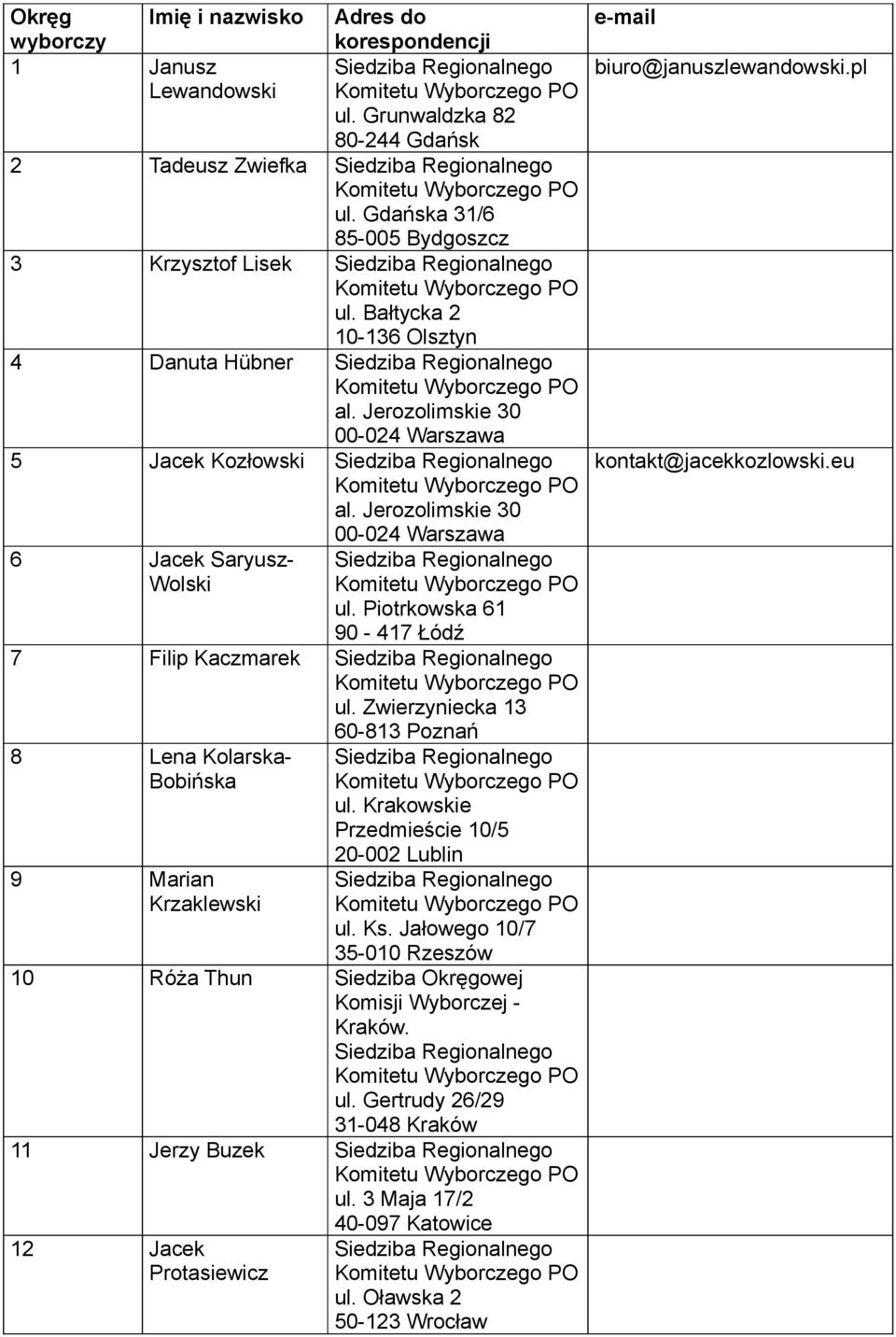 | Okręg wyborczy | Imię i nazwisko | Adres do korespondencji | e-mail |
|---|---|---|---|
| 1 | Janusz Lewandowski | Siedziba Regionalnego Komitetu Wyborczego PO ul. Grunwaldzka 82 80-244 Gdańsk | biuro@januszlewandowski.pl |
| 2 | Tadeusz Zwiefka | Siedziba Regionalnego Komitetu Wyborczego PO ul. Gdańska 31/6 85-005 Bydgoszcz | |
| 3 | Krzysztof Lisek | Siedziba Regionalnego Komitetu Wyborczego PO ul. Bałtycka 2 10-136 Olsztyn | |
| 4 | Danuta Hübner | Siedziba Regionalnego Komitetu Wyborczego PO al. Jerozolimskie 30 00-024 Warszawa | |
| 5 | Jacek Kozłowski | Siedziba Regionalnego Komitetu Wyborczego PO al. Jerozolimskie 30 00-024 Warszawa | kontakt@jacekkozlowski.eu |
| 6 | Jacek Saryusz-Wolski | Siedziba Regionalnego Komitetu Wyborczego PO ul. Piotrkowska 61 90 - 417 Łódź | |
| 7 | Filip Kaczmarek | Siedziba Regionalnego Komitetu Wyborczego PO ul. Zwierzyniecka 13 60-813 Poznań | |
| 8 | Lena Kolarska-Bobińska | Siedziba Regionalnego Komitetu Wyborczego PO ul. Krakowskie Przedmieście 10/5 20-002 Lublin | |
| 9 | Marian Krzaklewski | Siedziba Regionalnego Komitetu Wyborczego PO ul. Ks. Jałowego 10/7 35-010 Rzeszów | |
| 10 | Róża Thun | Siedziba Okręgowej Komisji Wyborczej - Kraków. Siedziba Regionalnego Komitetu Wyborczego PO ul. Gertrudy 26/29 31-048 Kraków | |
| 11 | Jerzy Buzek | Siedziba Regionalnego Komitetu Wyborczego PO ul. 3 Maja 17/2 40-097 Katowice | |
| 12 | Jacek Protasiewicz | Siedziba Regionalnego Komitetu Wyborczego PO ul. Oławska 2 50-123 Wrocław | |